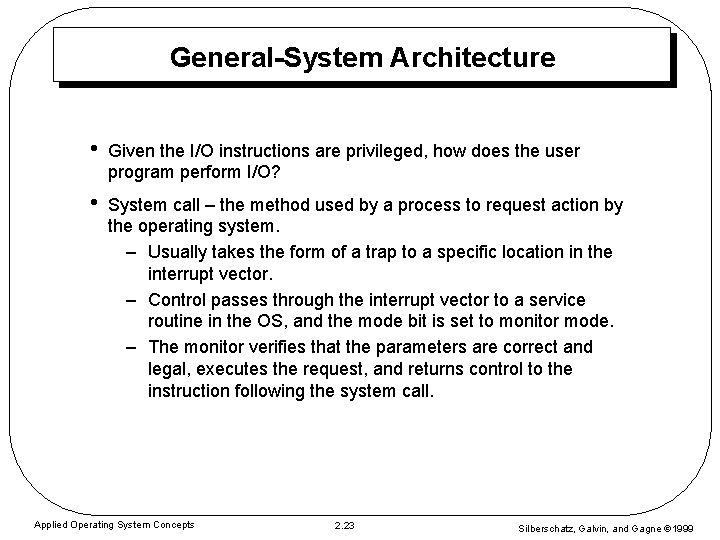 General-System Architecture

• Given the I/O instructions are privileged, how does the user program perform I/O?

• System call – the method used by a process to request action by the operating system.

– Usually takes the form of a trap to a specific location in the interrupt vector.

– Control passes through the interrupt vector to a service routine in the OS, and the mode bit is set to monitor mode.

– The monitor verifies that the parameters are correct and legal, executes the request, and returns control to the instruction following the system call.

Applied Operating System Concepts

2.23

Silberschatz, Galvin, and Gagne ©1999